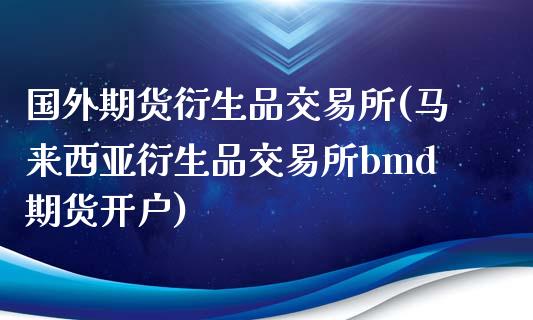 国外期货衍生品交易所(马来西亚衍生品交易所bmd期货开户)